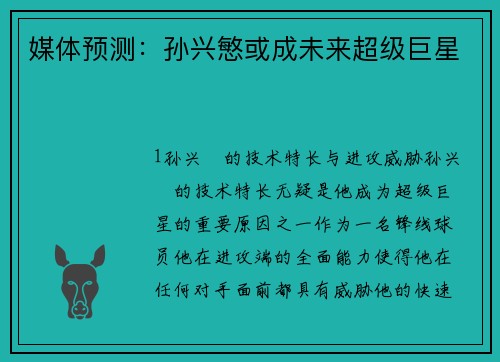 媒体预测：孙兴慜或成未来超级巨星

1孙兴　的技术特长与进攻威胁孙兴　的技术特长无疑是他成为超级巨星的重要原因之一作为一名锋线球员他在进攻端的全面能力使得他在任何对手面前都具有威胁他的快速